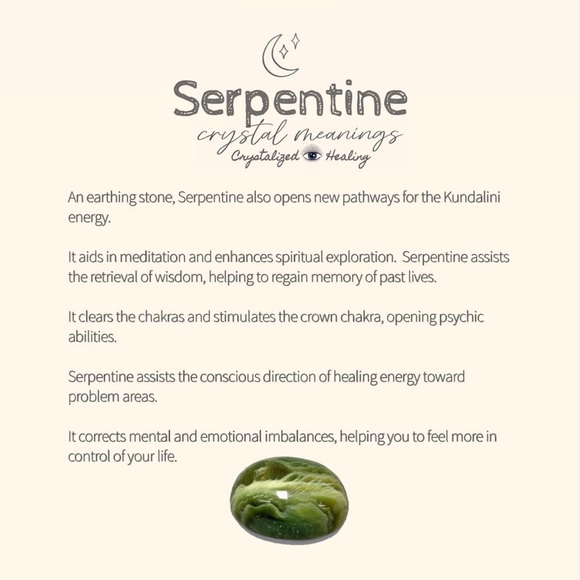 Serpentine
crystal meanings
Crystalized Healing

An earthing stone, Serpentine also opens new pathways for the Kundalini energy.

It aids in meditation and enhances spiritual exploration. Serpentine assists the retrieval of wisdom, helping to regain memory of past lives.

It clears the chakras and stimulates the crown chakra, opening psychic abilities.

Serpentine assists the conscious direction of healing energy toward problem areas.

It corrects mental and emotional imbalances, helping you to feel more in control of your life.